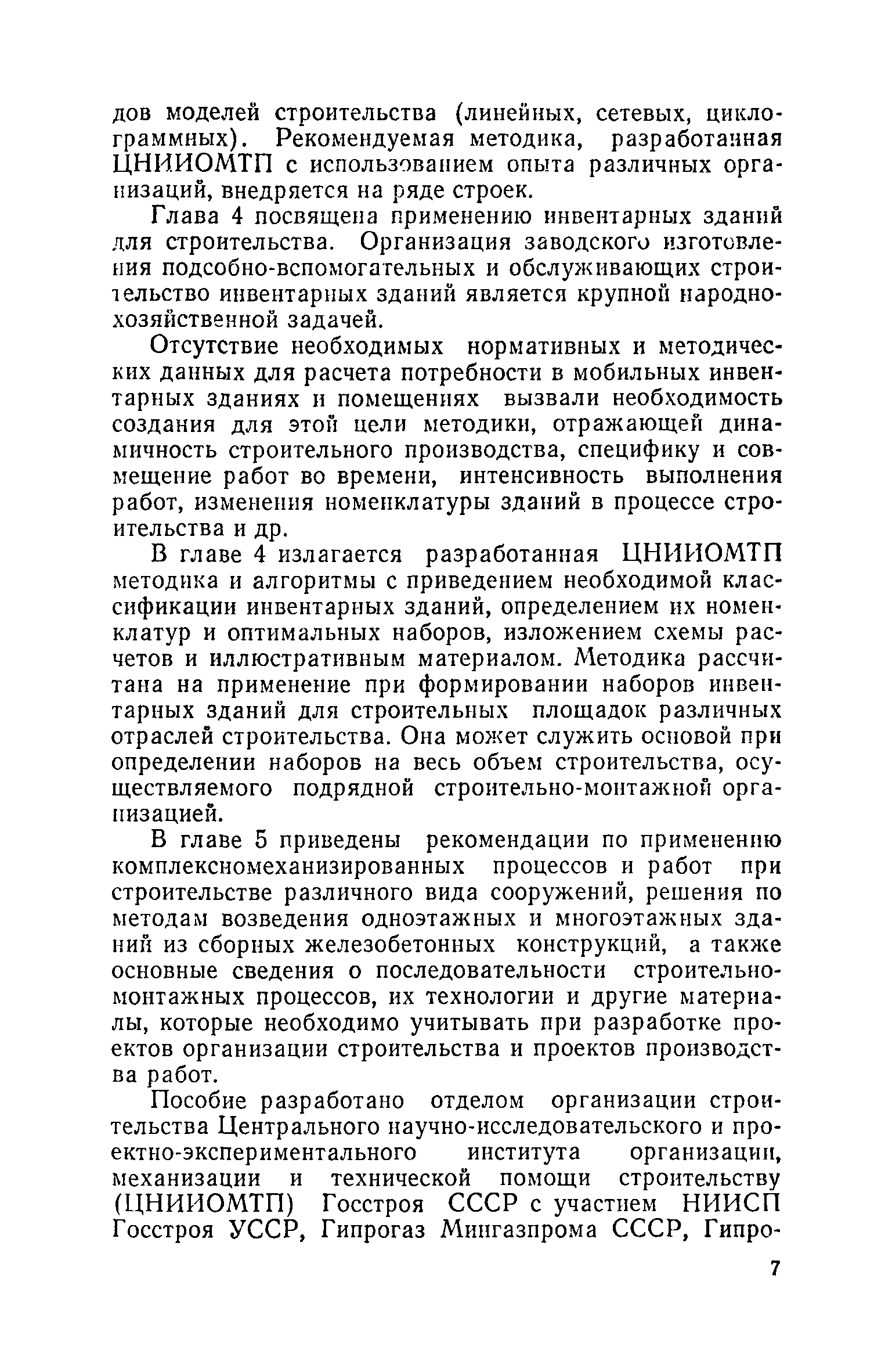 дов моделей строительства (линейных, сетевых, циклограммных). Рекомендуемая методика, разработанная ЦНИИОМТП с использованием опыта различных организаций, внедряется на ряде строек.

Глава 4 посвящена применению инвентарных зданий для строительства. Организация заводского изготовления подсобно-вспомогательных и обслуживающих строительство инвентарных зданий является крупной народнохозяйственной задачей.

Отсутствие необходимых нормативных и методических данных для расчета потребности в мобильных инвентарных зданиях и помещениях вызвали необходимость создания для этой цели методики, отражающей динамичность строительного производства, специфику и совмещение работ во времени, интенсивность выполнения работ, изменения номенклатуры зданий в процессе строительства и др.

В главе 4 излагается разработанная ЦНИИОМТП методика и алгоритмы с приведением необходимой классификации инвентарных зданий, определением их номенклатур и оптимальных наборов, изложением схемы расчетов и иллюстративным материалом. Методика рассчитана на применение при формировании наборов инвентарных зданий для строительных площадок различных отраслей строительства. Она может служить основой при определении наборов на весь объем строительства, осуществляемого подрядной строительно-монтажной организацией.

В главе 5 приведены рекомендации по применению комплексномеханизированных процессов и работ при строительстве различного вида сооружений, решения по методам возведения одноэтажных и многоэтажных зданий из сборных железобетонных конструкций, а также основные сведения о последовательности строительно-монтажных процессов, их технологии и другие материалы, которые необходимо учитывать при разработке проектов организации строительства и проектов производства работ.

Пособие разработано отделом организации строительства Центрального научно-исследовательского и проектно-экспериментального института организации, механизации и технической помощи строительству (ЦНИИОМТП) Госстроя СССР с участием НИИСП Госстроя УССР, Гипрогаз Мингазпрома СССР, Гипро-

7